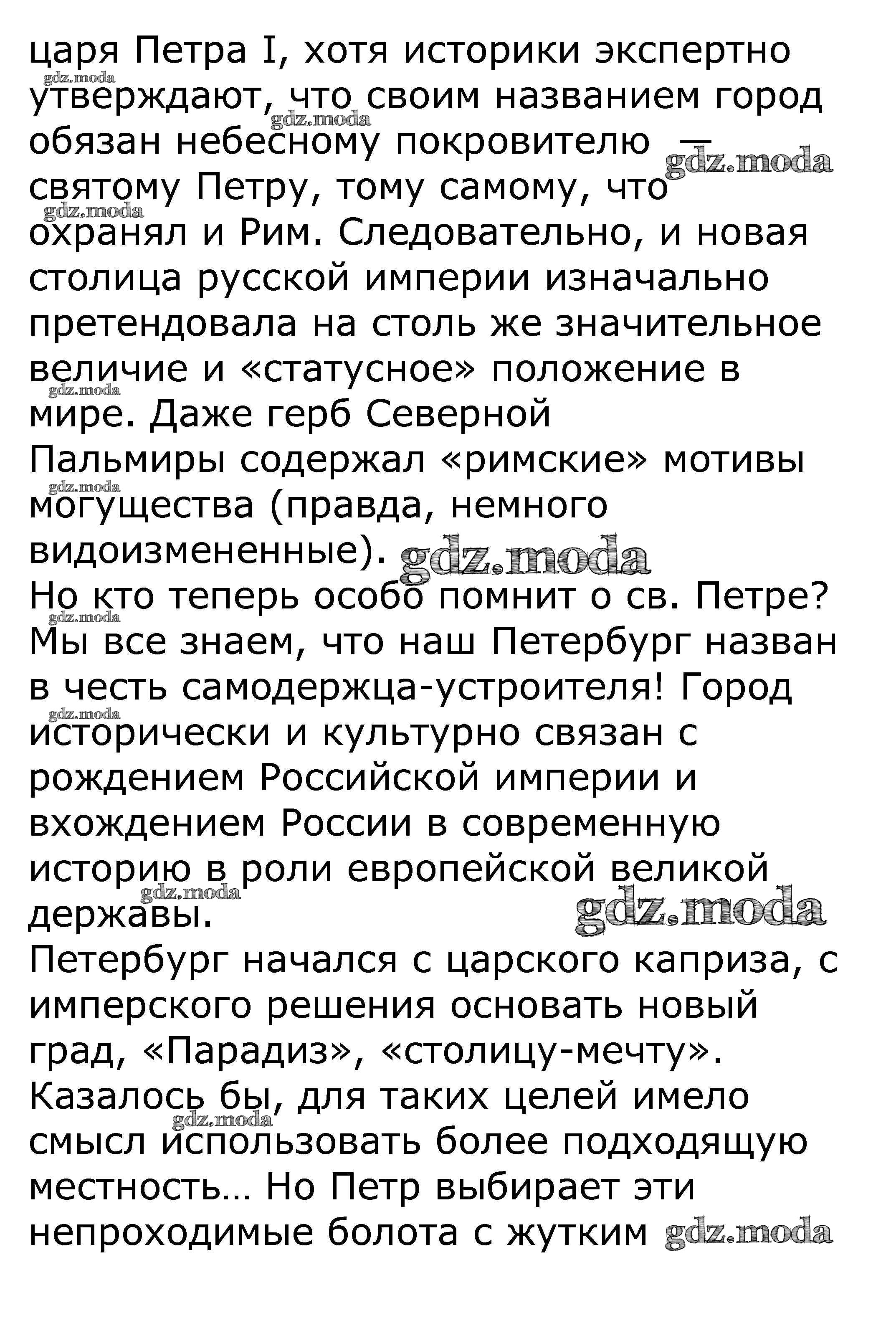 царя Петра I, хотя историки экспертно утверждают, что своим названием город обязан небесному покровителю — святому Петру, тому самому, что охранял и Рим. Следовательно, и новая столица русской империи изначально претендовала на столь же значительное величие и «статусное» положение в мире. Даже герб Северной Пальмиры содержал «римские» мотивы могущества (правда, немного видоизмененные).
Но кто теперь особо помнит о св. Петре? Мы все знаем, что наш Петербург назван в честь самодержца-устроителя! Город исторически и культурно связан с рождением Российской империи и вхождением России в современную историю в роли европейской великой державы.
Петербург начался с царского каприза, с имперского решения основать новый град, «Парадиз», «столицу-мечту». Казалось бы, для таких целей имело смысл использовать более подходящую местность… Но Петр выбирает эти непроходимые болота с жутким

gdz.moda gdz.moda gdz.moda gdz.moda gdz.moda gdz.moda gdz.moda gdz.moda gdz.moda gdz.moda gdz.moda gdz.moda gdz.moda